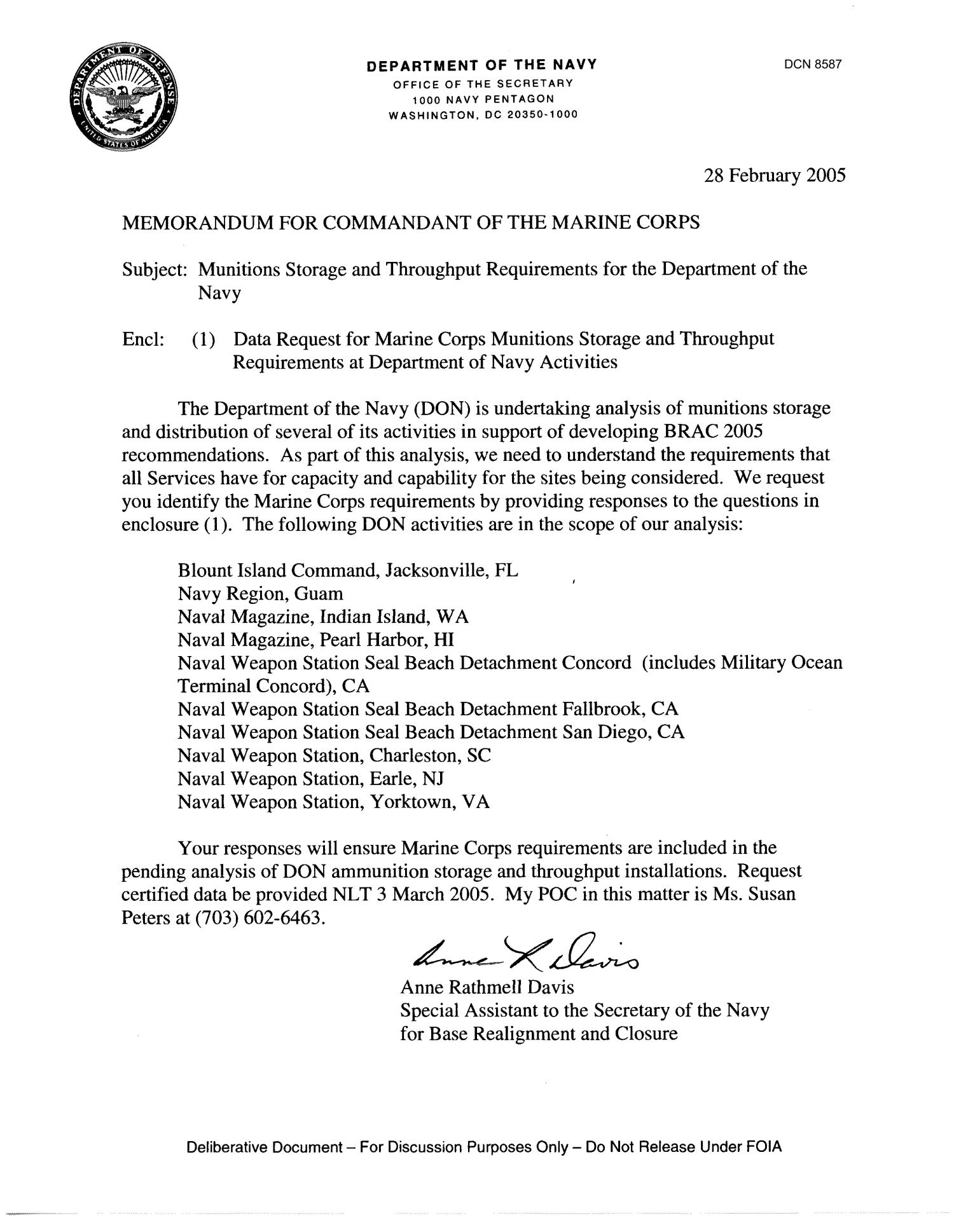 DEPARTMENT OF DEFENSE UNITED STATES OF AMERICA

DEPARTMENT OF THE NAVY
OFFICE OF THE SECRETARY
1000 NAVY PENTAGON
WASHINGTON, DC 20350-1000

DCN 8587

28 February 2005

MEMORANDUM FOR COMMANDANT OF THE MARINE CORPS

Subject: Munitions Storage and Throughput Requirements for the Department of the Navy

Encl: (1) Data Request for Marine Corps Munitions Storage and Throughput Requirements at Department of Navy Activities

The Department of the Navy (DON) is undertaking analysis of munitions storage and distribution of several of its activities in support of developing BRAC 2005 recommendations. As part of this analysis, we need to understand the requirements that all Services have for capacity and capability for the sites being considered. We request you identify the Marine Corps requirements by providing responses to the questions in enclosure (1). The following DON activities are in the scope of our analysis:

Blount Island Command, Jacksonville, FL
Navy Region, Guam
Naval Magazine, Indian Island, WA
Naval Magazine, Pearl Harbor, HI
Naval Weapon Station Seal Beach Detachment Concord (includes Military Ocean Terminal Concord), CA
Naval Weapon Station Seal Beach Detachment Fallbrook, CA
Naval Weapon Station Seal Beach Detachment San Diego, CA
Naval Weapon Station, Charleston, SC
Naval Weapon Station, Earle, NJ
Naval Weapon Station, Yorktown, VA

Your responses will ensure Marine Corps requirements are included in the pending analysis of DON ammunition storage and throughput installations. Request certified data be provided NLT 3 March 2005. My POC in this matter is Ms. Susan Peters at (703) 602-6463.

Anne R Davis
Anne Rathmell Davis
Special Assistant to the Secretary of the Navy for Base Realignment and Closure

Deliberative Document – For Discussion Purposes Only – Do Not Release Under FOIA